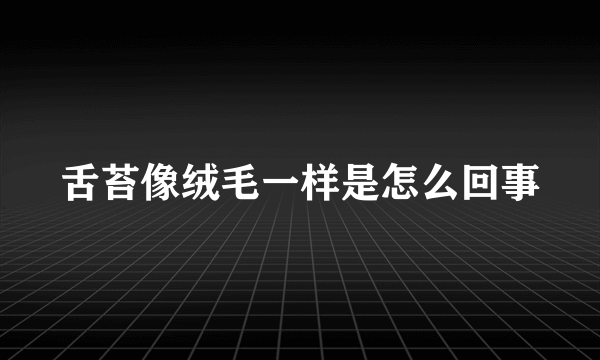 舌苔像绒毛一样是怎么回事